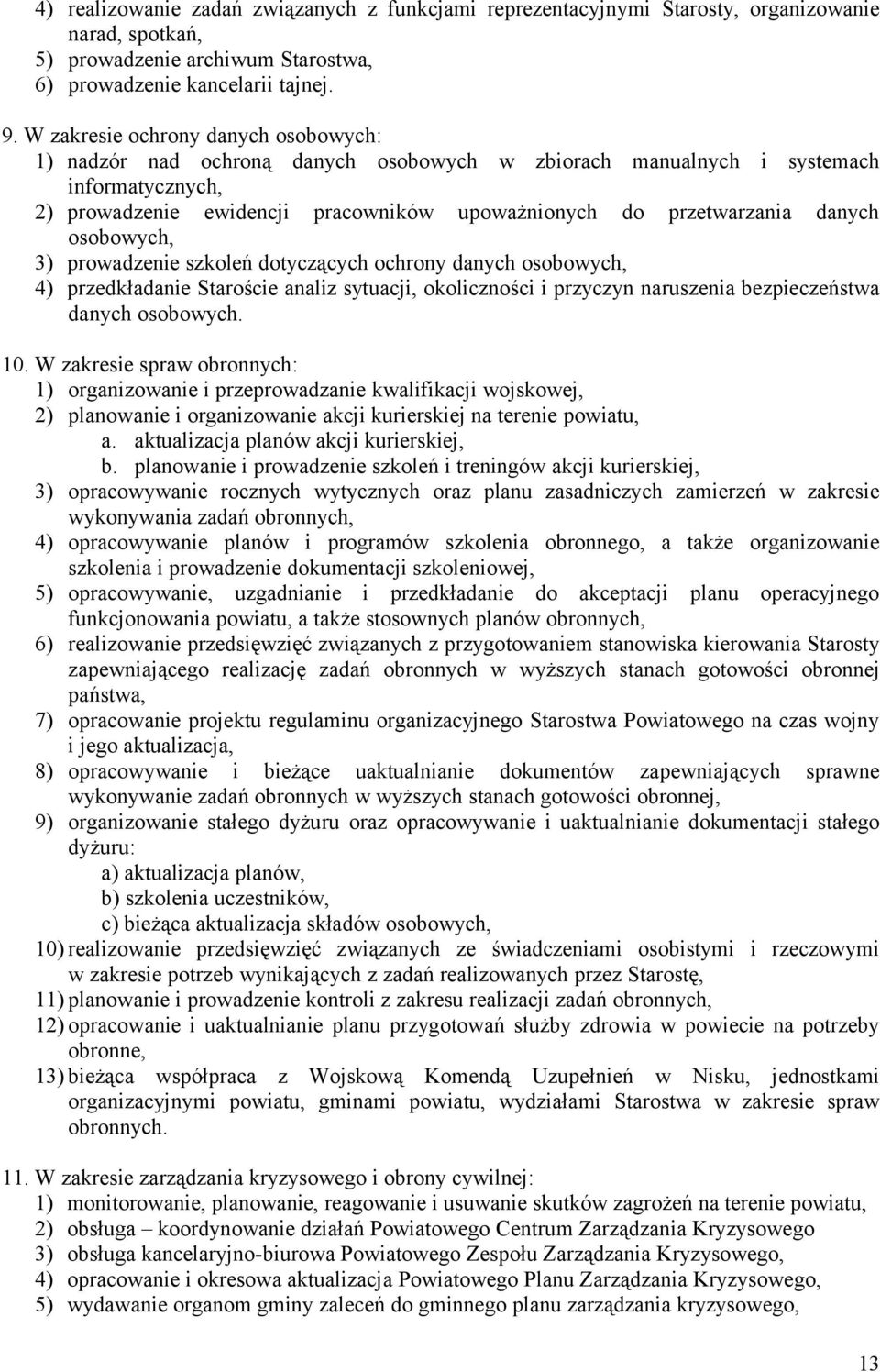 4) realizowanie zadań związanych z funkcjami reprezentacyjnymi Starosty, organizowanie narad, spotkań,
5) prowadzenie archiwum Starostwa,
6) prowadzenie kancelarii tajnej.

9. W zakresie ochrony danych osobowych:
1) nadzór nad ochroną danych osobowych w zbiorach manualnych i systemach informatycznych,
2) prowadzenie ewidencji pracowników upoważnionych do przetwarzania danych osobowych,
3) prowadzenie szkoleń dotyczących ochrony danych osobowych,
4) przedkładanie Staroście analiz sytuacji, okoliczności i przyczyn naruszenia bezpieczeństwa danych osobowych.

10. W zakresie spraw obronnych:
1) organizowanie i przeprowadzanie kwalifikacji wojskowej,
2) planowanie i organizowanie akcji kurierskiej na terenie powiatu,
a. aktualizacja planów akcji kurierskiej,
b. planowanie i prowadzenie szkoleń i treningów akcji kurierskiej,
3) opracowywanie rocznych wytycznych oraz planu zasadniczych zamierzeń w zakresie wykonywania zadań obronnych,
4) opracowywanie planów i programów szkolenia obronnego, a także organizowanie szkolenia i prowadzenie dokumentacji szkoleniowej,
5) opracowywanie, uzgadnianie i przedkładanie do akceptacji planu operacyjnego funkcjonowania powiatu, a także stosownych planów obronnych,
6) realizowanie przedsięwzięć związanych z przygotowaniem stanowiska kierowania Starosty zapewniającego realizację zadań obronnych w wyższych stanach gotowości obronnej państwa,
7) opracowanie projektu regulaminu organizacyjnego Starostwa Powiatowego na czas wojny i jego aktualizacja,
8) opracowywanie i bieżące uaktualnianie dokumentów zapewniających sprawne wykonywanie zadań obronnych w wyższych stanach gotowości obronnej,
9) organizowanie stałego dyżuru oraz opracowywanie i uaktualnianie dokumentacji stałego dyżuru:
a) aktualizacja planów,
b) szkolenia uczestników,
c) bieżąca aktualizacja składów osobowych,
10) realizowanie przedsięwzięć związanych ze świadczeniami osobistymi i rzeczowymi w zakresie potrzeb wynikających z zadań realizowanych przez Starostę,
11) planowanie i prowadzenie kontroli z zakresu realizacji zadań obronnych,
12) opracowanie i uaktualnianie planu przygotowań służby zdrowia w powiecie na potrzeby obronne,
13) bieżąca współpraca z Wojskową Komendą Uzupełnień w Nisku, jednostkami organizacyjnymi powiatu, gminami powiatu, wydziałami Starostwa w zakresie spraw obronnych.

11. W zakresie zarządzania kryzysowego i obrony cywilnej:
1) monitorowanie, planowanie, reagowanie i usuwanie skutków zagrożeń na terenie powiatu,
2) obsługa – koordynowanie działań Powiatowego Centrum Zarządzania Kryzysowego
3) obsługa kancelaryjno-biurowa Powiatowego Zespołu Zarządzania Kryzysowego,
4) opracowanie i okresowa aktualizacja Powiatowego Planu Zarządzania Kryzysowego,
5) wydawanie organom gminy zaleceń do gminnego planu zarządzania kryzysowego,

13